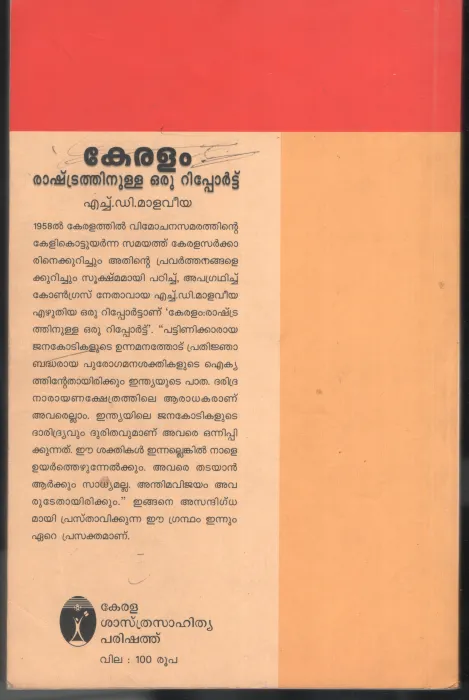 കേരളം
രാഷ്ട്രത്തിനുള്ള ഒരു റിപ്പോർട്ട്

എച്ച്.ഡി.മാളവീയ

1958ൽ കേരളത്തിൽ വിമോചനസമരത്തിന്റെ കേളികൊട്ടുയർന്ന സമയത്ത് കേരളസർക്കാരിനെക്കുറിച്ചും അതിന്റെ പ്രവർത്തനങ്ങളെക്കുറിച്ചും സൂക്ഷ്മമായി പഠിച്ച്, അപഗ്രഥിച്ച് കോൺഗ്രസ് നേതാവായ എച്ച്.ഡി.മാളവീയ എഴുതിയ ഒരു റിപ്പോർട്ടാണ് 'കേരളം:രാഷ്ട്രത്തിനുള്ള ഒരു റിപ്പോർട്ട്'. "പട്ടിണിക്കാരായ ജനകോടികളുടെ ഉന്നമനത്തോട് പ്രതിജ്ഞാബദ്ധരായ പുരോഗമനശക്തികളുടെ ഐക്യത്തിന്റേതായിരിക്കും ഇന്ത്യയുടെ പാത. ദരിദ്രനാരായണക്ഷേത്രത്തിലെ ആരാധകരാണ് അവരെല്ലാം. ഇന്ത്യയിലെ ജനകോടികളുടെ ദാരിദ്ര്യവും ദുരിതവുമാണ് അവരെ ഒന്നിപ്പിക്കുന്നത്. ഈ ശക്തികൾ ഇന്നല്ലെങ്കിൽ നാളെ ഉയർത്തെഴുന്നേൽക്കും. അവരെ തടയാൻ ആർക്കും സാധ്യമല്ല. അന്തിമവിജയം അവരുടേതായിരിക്കും." ഇങ്ങനെ അസന്ദിഗ്ധമായി പ്രസ്താവിക്കുന്ന ഈ ഗ്രന്ഥം ഇന്നും ഏറെ പ്രസക്തമാണ്.

കേരള
ശാസ്ത്രസാഹിത്യ
പരിഷത്ത്

വില : 100 രൂപ